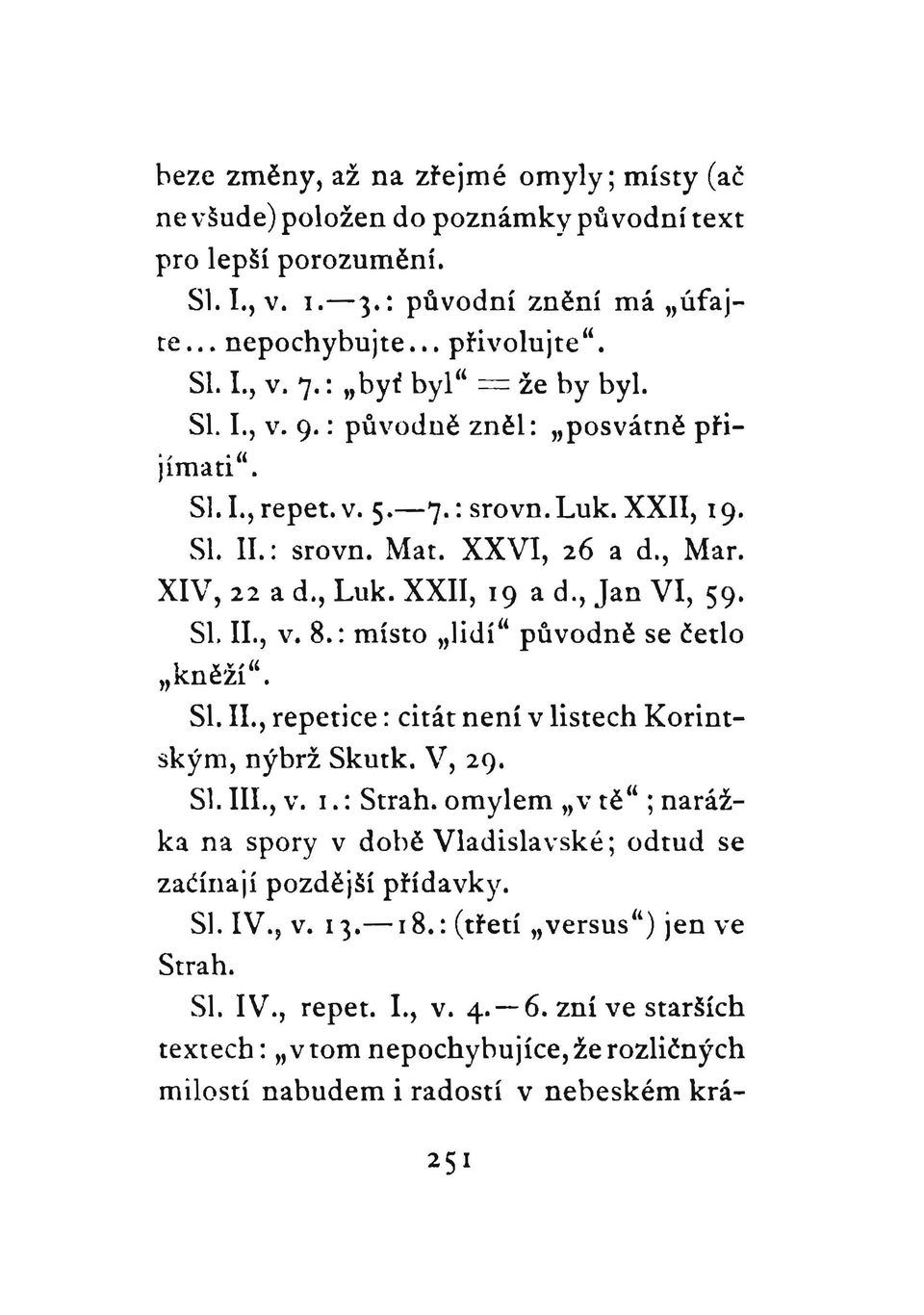 beze změny, až na zřejmé omyly; místy (ač ne všude) položen do poznámky původní text pro lepší porozumění.

Sl. I., v. 1.—3.: původní znění má „úfajte... nepochybujte... přivolujte“.

Sl. I., v. 7.: „byť byl“ = že by byl.

Sl. I., v. 9.: původně zněl: „posvátně přijímati“.

Sl. I., repet. v. 5.—7.: srovn. Luk. XXII, 19.

Sl. II.: srovn. Mat. XXVI, 26 a d., Mar. XIV, 22 a d., Luk. XXII, 19 a d., Jan VI, 59.

Sl. II., v. 8.: místo „lidí“ původně se četlo „kněží“.

Sl. II., repetice: citát není v listech Korintským, nýbrž Skutk. V, 29.

Sl. III., v. 1.: Strah. omylem „v tě“; narážka na spory v době Vladislavské; odtud se začínají pozdější přídavky.

Sl. IV., v. 13.—18.: (třetí „versus“) jen ve Strah.

Sl. IV., repet. I., v. 4.—6. zní ve starších textech: „v tom nepochybujíce, že rozličných milostí nabudem i radostí v nebeském krá-

251